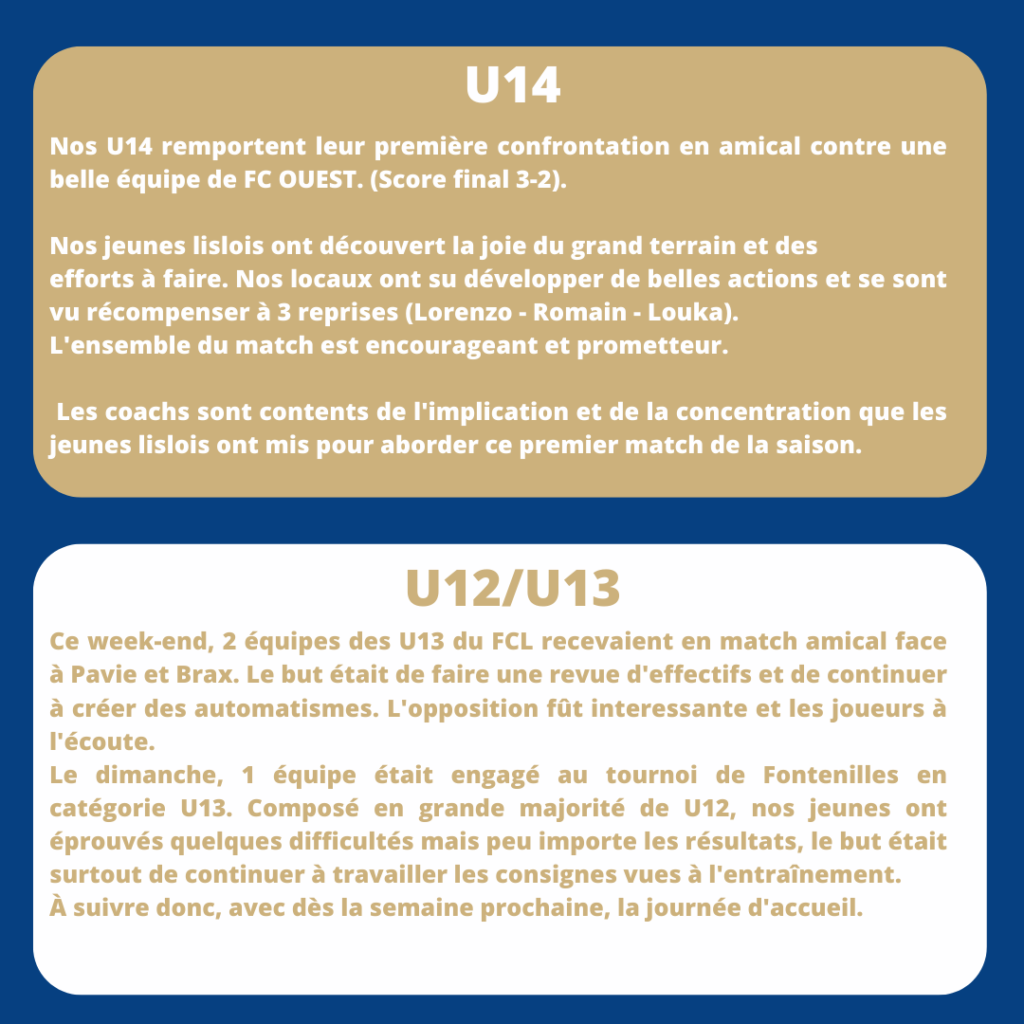 U14

Nos U14 remportent leur première confrontation en amical contre une belle équipe de FC OUEST. (Score final 3-2).

Nos jeunes lislois ont découvert la joie du grand terrain et des efforts à faire. Nos locaux ont su développer de belles actions et se sont vu récompenser à 3 reprises (Lorenzo - Romain - Louka).
L'ensemble du match est encourageant et prometteur.

Les coachs sont contents de l'implication et de la concentration que les jeunes lislois ont mis pour aborder ce premier match de la saison.

U12/U13

Ce week-end, 2 équipes des U13 du FCL recevaient en match amical face à Pavie et Brax. Le but était de faire une revue d'effectifs et de continuer à créer des automatismes. L'opposition fût interessante et les joueurs à l'écoute.
Le dimanche, 1 équipe était engagé au tournoi de Fontenilles en catégorie U13. Composé en grande majorité de U12, nos jeunes ont éprouvés quelques difficultés mais peu importe les résultats, le but était surtout de continuer à travailler les consignes vues à l'entraînement.
À suivre donc, avec dès la semaine prochaine, la journée d'accueil.